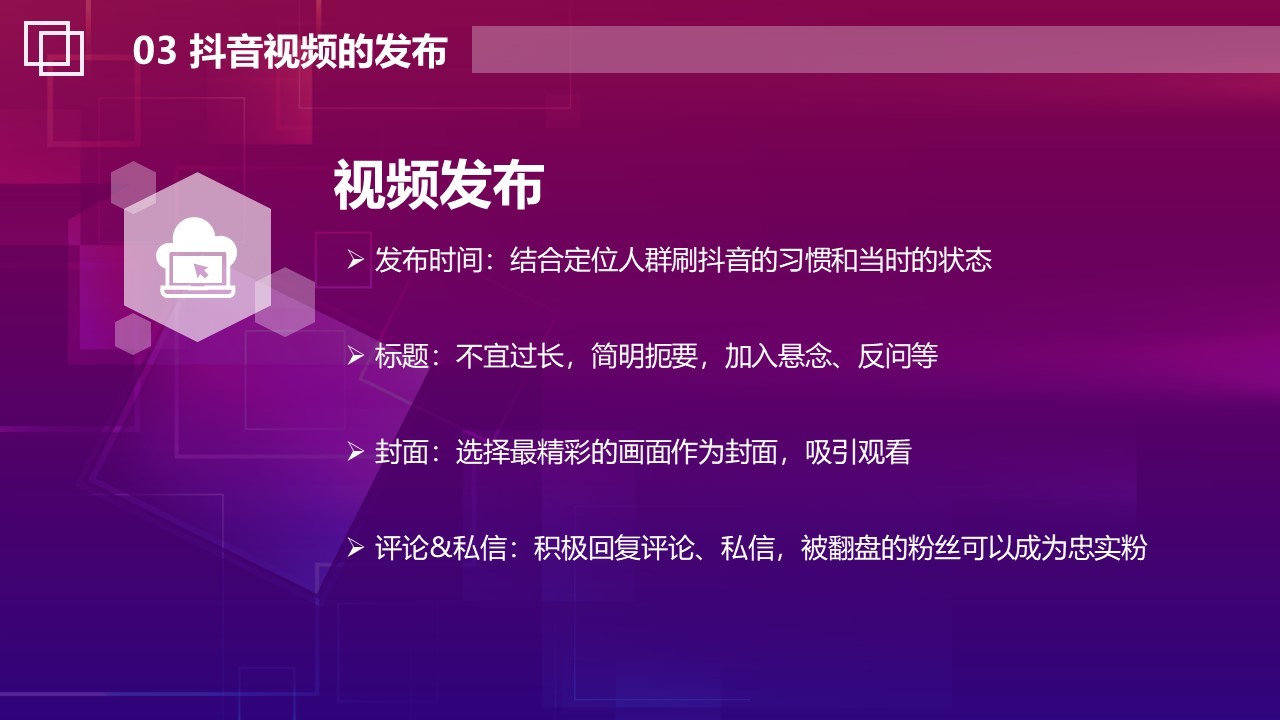 03 抖音视频的发布

视频发布

➢ 发布时间：结合定位人群刷抖音的习惯和当时的状态

➢ 标题：不宜过长，简明扼要，加入悬念、反问等

➢ 封面：选择最精彩的画面作为封面，吸引观看

➢ 评论&私信：积极回复评论、私信，被翻盘的粉丝可以成为忠实粉